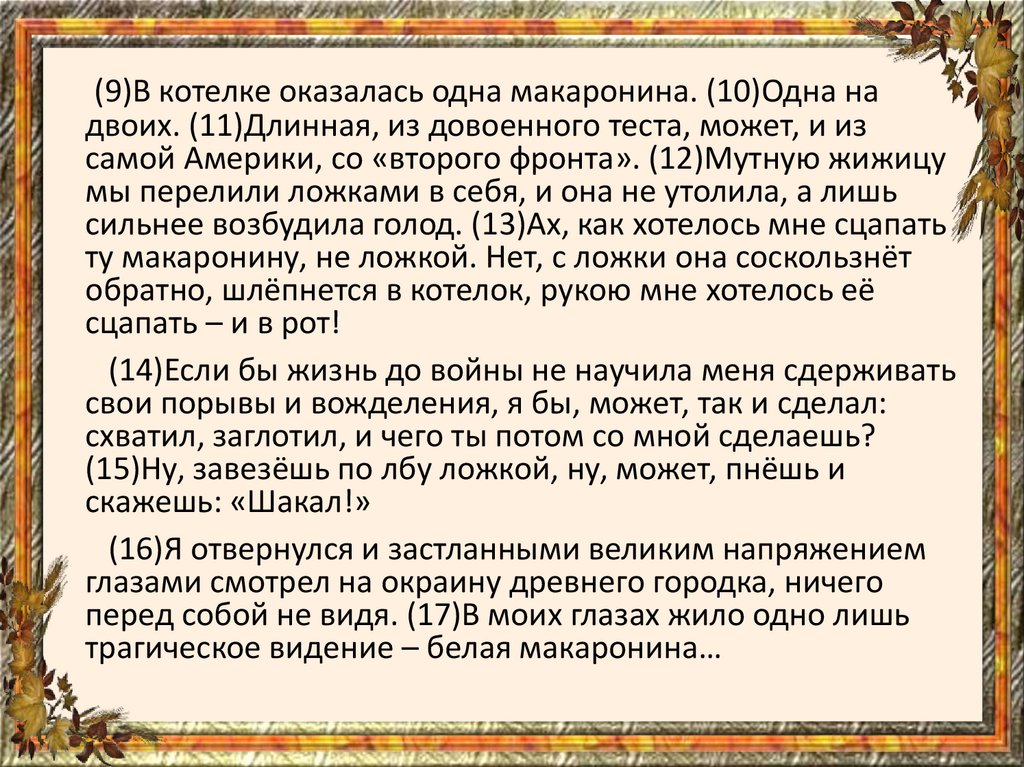 (9)В котелке оказалась одна макаронина. (10)Одна на двоих. (11)Длинная, из довоенного теста, может, и из самой Америки, со «второго фронта». (12)Мутную жижицу мы перелили ложками в себя, и она не утолила, а лишь сильнее возбудила голод. (13)Ах, как хотелось мне сцапать ту макаронину, не ложкой. Нет, с ложки она соскользнёт обратно, шлёпнется в котелок, рукою мне хотелось её сцапать – и в рот!

(14)Если бы жизнь до войны не научила меня сдерживать свои порывы и вожделения, я бы, может, так и сделал: схватил, заглотил, и чего ты потом со мной сделаешь? (15)Ну, завезёшь по лбу ложкой, ну, может, пнёшь и скажешь: «Шакал!»

(16)Я отвернулся и застланными великим напряжением глазами смотрел на окраину древнего городка, ничего перед собой не видя. (17)В моих глазах жило одно лишь трагическое видение – белая макаронина…